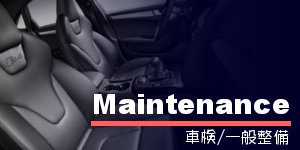 Maintenance
車検/一般整備